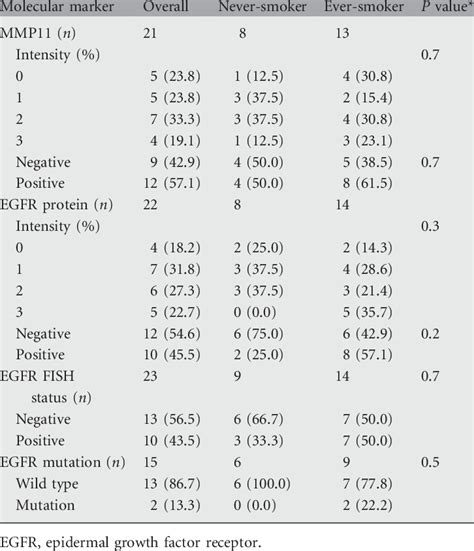 | Molecular marker | Overall | Never-smoker | Ever-smoker | P value* |
|---|---|---|---|---|
| MMP11 (n) | 21 | 8 | 13 | |
| Intensity (%) | | | | 0.7 |
| 0 | 5 (23.8) | 1 (12.5) | 4 (30.8) | |
| 1 | 5 (23.8) | 3 (37.5) | 2 (15.4) | |
| 2 | 7 (33.3) | 3 (37.5) | 4 (30.8) | |
| 3 | 4 (19.1) | 1 (12.5) | 3 (23.1) | |
| Negative | 9 (42.9) | 4 (50.0) | 5 (38.5) | 0.7 |
| Positive | 12 (57.1) | 4 (50.0) | 8 (61.5) | |
| EGFR protein (n) | 22 | 8 | 14 | |
| Intensity (%) | | | | 0.3 |
| 0 | 4 (18.2) | 2 (25.0) | 2 (14.3) | |
| 1 | 7 (31.8) | 3 (37.5) | 4 (28.6) | |
| 2 | 6 (27.3) | 3 (37.5) | 3 (21.4) | |
| 3 | 5 (22.7) | 0 (0.0) | 5 (35.7) | |
| Negative | 12 (54.6) | 6 (75.0) | 6 (42.9) | 0.2 |
| Positive | 10 (45.5) | 2 (25.0) | 8 (57.1) | |
| EGFR FISH status (n) | 23 | 9 | 14 | 0.7 |
| Negative | 13 (56.5) | 6 (66.7) | 7 (50.0) | |
| Positive | 10 (43.5) | 3 (33.3) | 7 (50.0) | |
| EGFR mutation (n) | 15 | 6 | 9 | 0.5 |
| Wild type | 13 (86.7) | 6 (100.0) | 7 (77.8) | |
| Mutation | 2 (13.3) | 0 (0.0) | 2 (22.2) | |

EGFR, epidermal growth factor receptor.